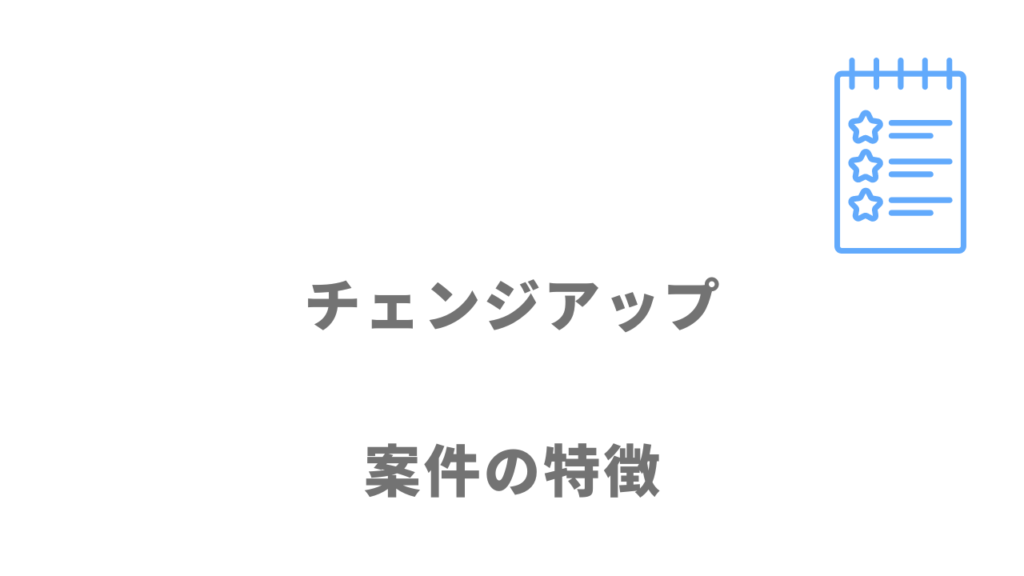 チェンジアップ

案件の特徴